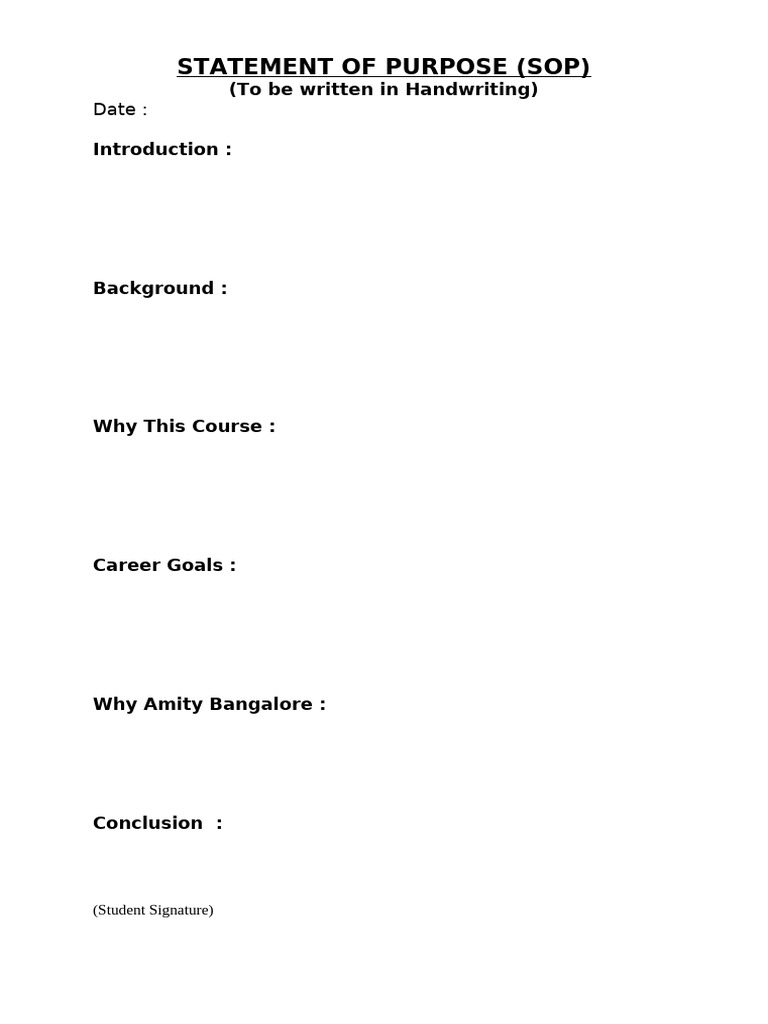 STATEMENT OF PURPOSE (SOP)
(To be written in Handwriting)

Date :

Introduction :

Background :

Why This Course :

Career Goals :

Why Amity Bangalore :

Conclusion :

(Student Signature)